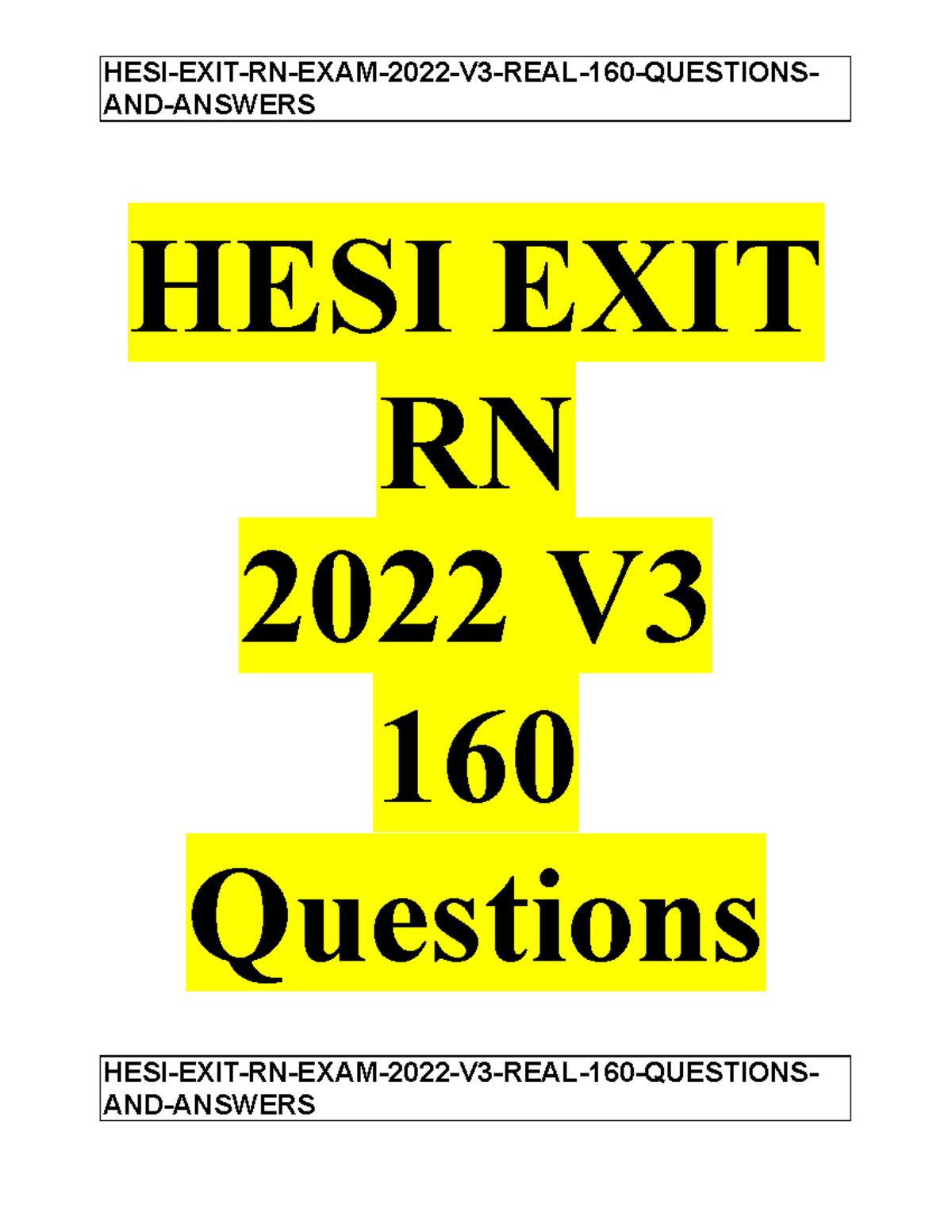 HESI-EXIT-RN-EXAM-2022-V3-REAL-160-QUESTIONS-AND-ANSWERS

HESI EXIT RN 2022 V3 160 Questions

HESI-EXIT-RN-EXAM-2022-V3-REAL-160-QUESTIONS-AND-ANSWERS